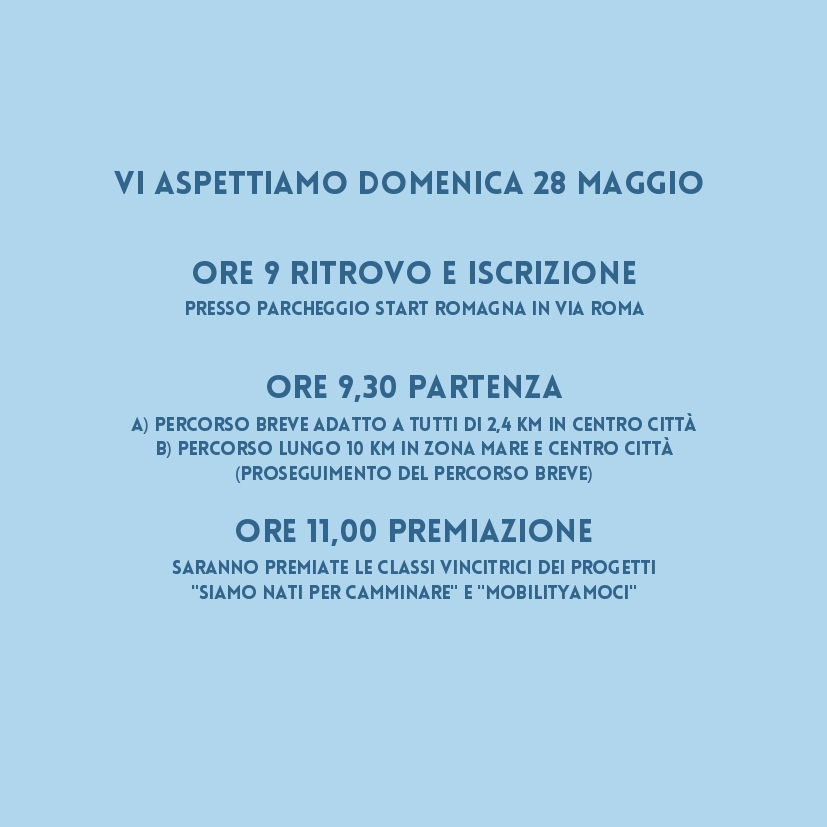 VI ASPETTIAMO DOMENICA 28 MAGGIO

ORE 9 RITROVO E ISCRIZIONE
PRESSO PARCHEGGIO START ROMAGNA IN VIA ROMA

ORE 9,30 PARTENZA
A) PERCORSO BREVE ADATTO A TUTTI DI 2,4 KM IN CENTRO CITTÀ
B) PERCORSO LUNGO 10 KM IN ZONA MARE E CENTRO CITTÀ
(PROSEGUIMENTO DEL PERCORSO BREVE)

ORE 11,00 PREMIAZIONE
SARANNO PREMIATE LE CLASSI VINCITRICI DEI PROGETTI
"SIAMO NATI PER CAMMINARE" E "MOBILITYAMOCI"